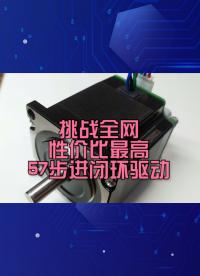 挑战全网
性价比最高
57步进闭环驱动